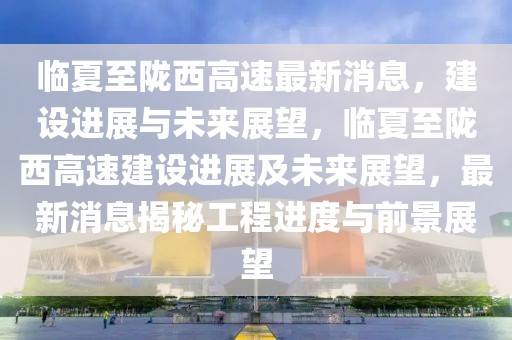 临夏至陇西高速最新消息，建设进展与未来展望，临夏至陇西高速建设进展及未来展望，最新消息揭秘工程进度与前景展望